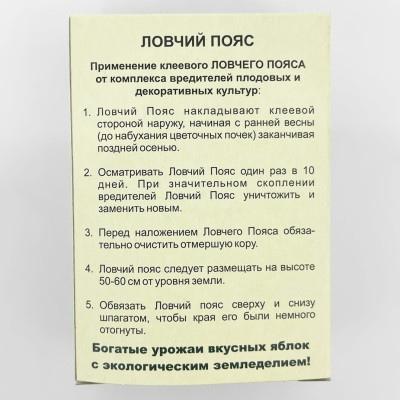 ЛОВЧИЙ ПОЯС

Применение клеевого ЛОВЧЕГО ПОЯСА от комплекса вредителей плодовых и декоративных культур:

1. Ловчий Пояс накладывают клеевой стороной наружу, начиная с ранней весны (до набухания цветочных почек) заканчивая поздней осенью.

2. Осматривать Ловчий Пояс один раз в 10 дней. При значительном скоплении вредителей Ловчий Пояс уничтожить и заменить новым.

3. Перед наложением Ловчего Пояса обязательно очистить отмершую кору.

4. Ловчий пояс следует размещать на высоте 50-60 см от уровня земли.

5. Обвязать Ловчий пояс сверху и снизу шпагатом, чтобы края его были немного отогнуты.

Богатые урожаи вкусных яблок с экологическим земледелием!